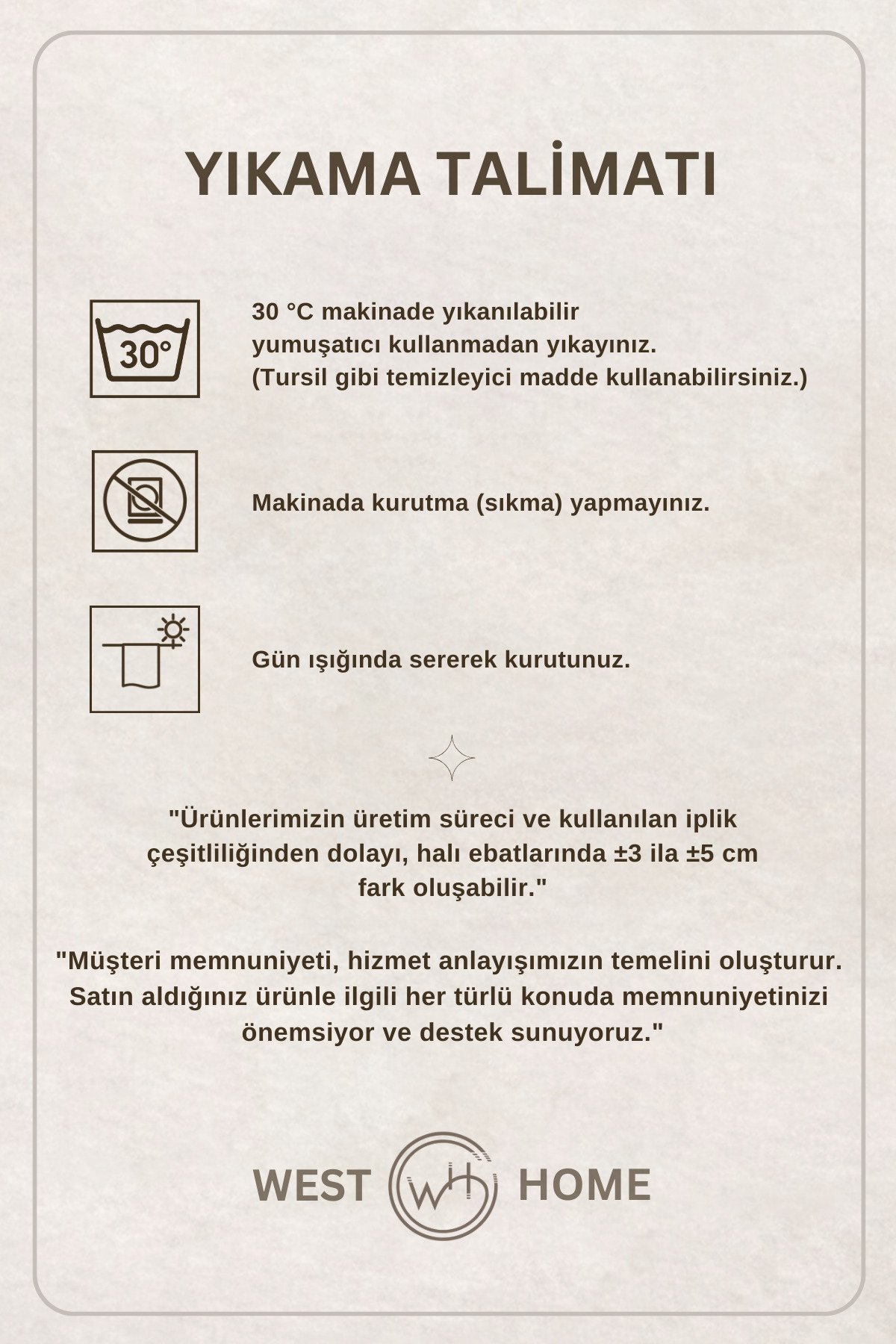 YIKAMA TALİMATI

30°

30 °C makinade yıkanılabilir
yumuşatıcı kullanmadan yıkayınız.
(Tursil gibi temizleyici madde kullanabilirsiniz.)

Makinada kurutma (sıkma) yapmayınız.

Gün ışığında sererek kurutunuz.

"Ürünlerimizin üretim süreci ve kullanılan iplik çeşitliliğinden dolayı, halı ebatlarında ±3 ila ±5 cm fark oluşabilir."

"Müşteri memnuniyeti, hizmet anlayışımızın temelini oluşturur. Satın aldığınız ürünle ilgili her türlü konuda memnuniyetinizi önemsiyor ve destek sunuyoruz."

WEST WH HOME